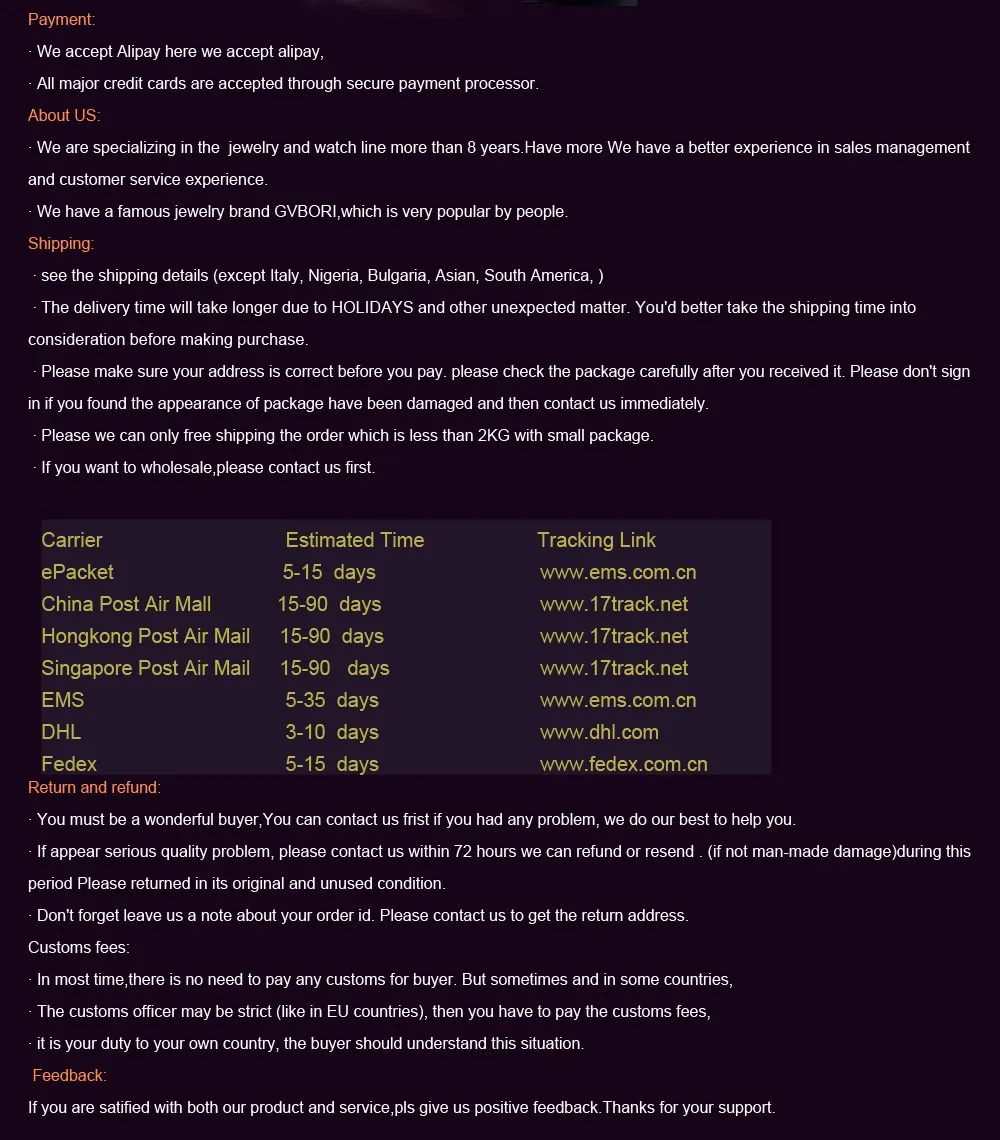 Payment:

· We accept Alipay here we accept alipay,

· All major credit cards are accepted through secure payment processor.

About US:

· We are specializing in the jewelry and watch line more than 8 years.Have more We have a better experience in sales management and customer service experience.

· We have a famous jewelry brand GVBORI,which is very popular by people.

Shipping:

· see the shipping details (except Italy, Nigeria, Bulgaria, Asian, South America, )

· The delivery time will take longer due to HOLIDAYS and other unexpected matter. You'd better take the shipping time into consideration before making purchase.

· Please make sure your address is correct before you pay. please check the package carefully after you received it. Please don't sign in if you found the appearance of package have been damaged and then contact us immediately.

· Please we can only free shipping the order which is less than 2KG with small package.

· If you want to wholesale,please contact us first.

| Carrier | Estimated Time | Tracking Link |
|---|---|---|
| ePacket | 5-15 days | www.ems.com.cn |
| China Post Air Mall | 15-90 days | www.17track.net |
| Hongkong Post Air Mail | 15-90 days | www.17track.net |
| Singapore Post Air Mail | 15-90 days | www.17track.net |
| EMS | 5-35 days | www.ems.com.cn |
| DHL | 3-10 days | www.dhl.com |
| Fedex | 5-15 days | www.fedex.com.cn |

Return and refund:

· You must be a wonderful buyer,You can contact us frist if you had any problem, we do our best to help you.

· If appear serious quality problem, please contact us within 72 hours we can refund or resend . (if not man-made damage)during this period Please returned in its original and unused condition.

· Don't forget leave us a note about your order id. Please contact us to get the return address.

Customs fees:

· In most time,there is no need to pay any customs for buyer. But sometimes and in some countries,

· The customs officer may be strict (like in EU countries), then you have to pay the customs fees,

· it is your duty to your own country, the buyer should understand this situation.

Feedback:

If you are satified with both our product and service,pls give us positive feedback.Thanks for your support.